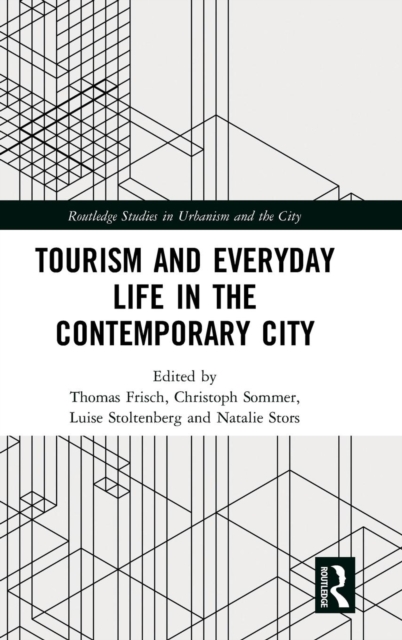 Routledge Studies in Urbanism and the City

TOURISM AND EVERYDAY LIFE IN THE CONTEMPORARY CITY

Edited by
Thomas Frisch, Christoph Sommer, Luise Stoltenberg and Natalie Stors

ROUTLEDGE